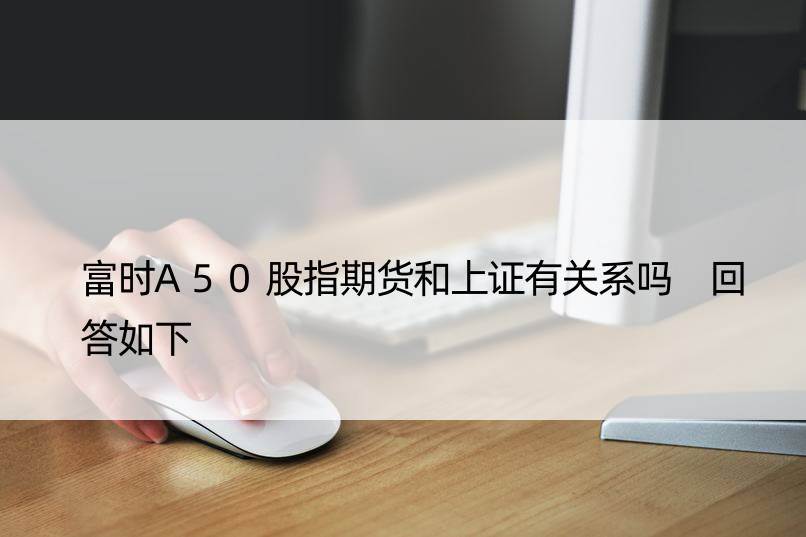 富时A５０股指期货和上证有关系吗　回答如下